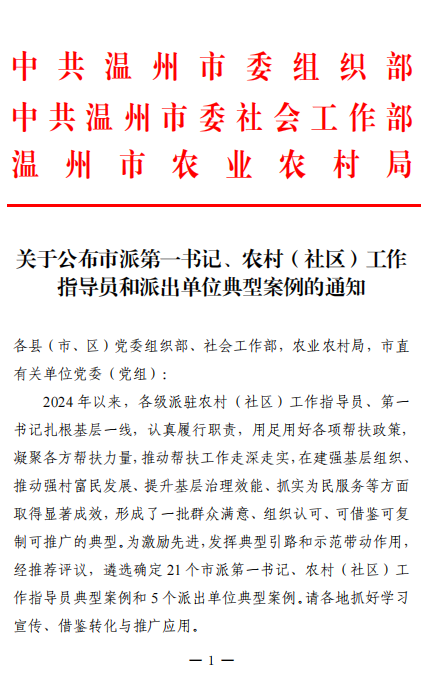 中共温州市委组织部
中共温州市委社会工作部
温州市农业农村局

关于公布市派第一书记、农村（社区）工作指导员和派出单位典型案例的通知

各县（市、区）党委组织部、社会工作部，农业农村局，市直有关单位党委（党组）：

2024年以来，各级派驻农村（社区）工作指导员、第一书记扎根基层一线，认真履行职责，用足用好各项帮扶政策，凝聚各方帮扶力量，推动帮扶工作走深走实，在建强基层组织、推动强村富民发展、提升基层治理效能、抓实为民服务等方面取得显著成效，形成了一批群众满意、组织认可、可借鉴可复制可推广的典型。为激励先进，发挥典型引路和示范带动作用，经推荐评议，遴选确定21个市派第一书记、农村（社区）工作指导员典型案例和5个派出单位典型案例。请各地抓好学习宣传、借鉴转化与推广应用。

— 1 —